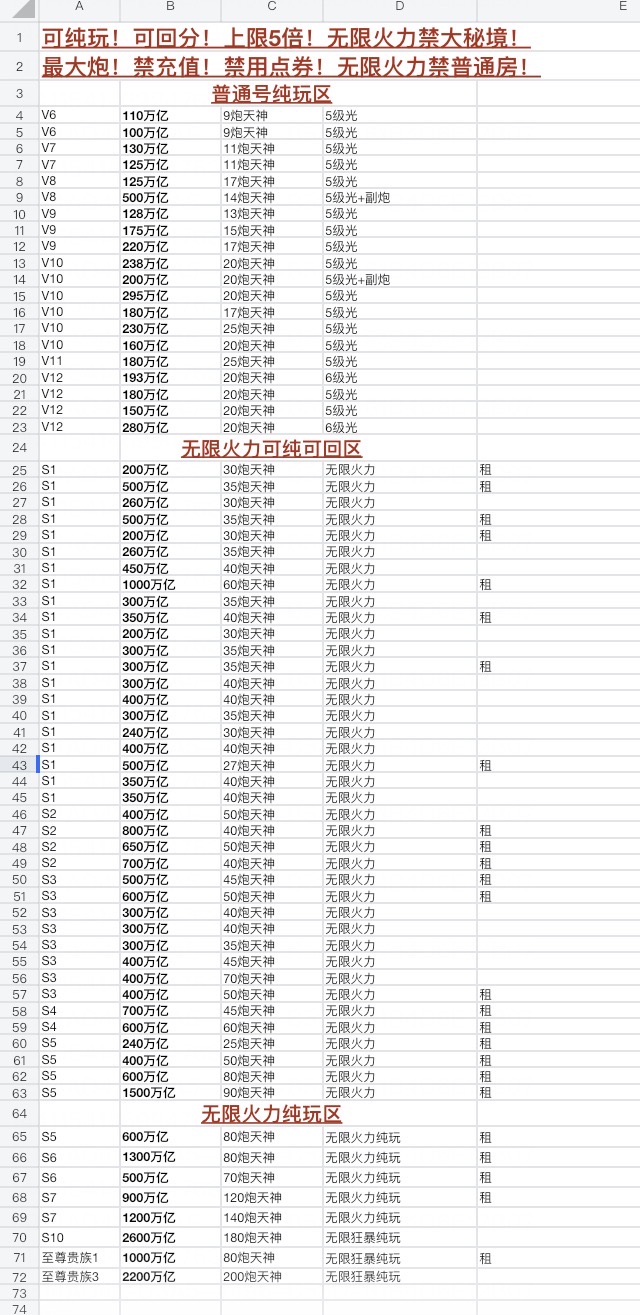 | | A | B | C | D | E |
|---|---|---|---|---|---|
| 1 | 可纯玩！可回分！上限5倍！无限火力禁大秘境！ | | | | |
| 2 | 最大炮！禁充值！禁用点券！无限火力禁普通房！ | | | | |
| 3 | 普通号纯玩区 | | | | |
| 4 | V6 | 110万亿 | 9炮天神 | 5级光 | |
| 5 | V6 | 100万亿 | 9炮天神 | 5级光 | |
| 6 | V7 | 130万亿 | 11炮天神 | 5级光 | |
| 7 | V7 | 125万亿 | 11炮天神 | 5级光 | |
| 8 | V8 | 125万亿 | 17炮天神 | 5级光 | |
| 9 | V8 | 500万亿 | 14炮天神 | 5级光+副炮 | |
| 10 | V9 | 128万亿 | 13炮天神 | 5级光 | |
| 11 | V9 | 175万亿 | 15炮天神 | 5级光 | |
| 12 | V9 | 220万亿 | 17炮天神 | 5级光 | |
| 13 | V10 | 238万亿 | 20炮天神 | 5级光 | |
| 14 | V10 | 200万亿 | 20炮天神 | 5级光+副炮 | |
| 15 | V10 | 295万亿 | 20炮天神 | 5级光 | |
| 16 | V10 | 180万亿 | 17炮天神 | 5级光 | |
| 17 | V10 | 230万亿 | 25炮天神 | 5级光 | |
| 18 | V10 | 160万亿 | 20炮天神 | 5级光 | |
| 19 | V11 | 180万亿 | 25炮天神 | 5级光 | |
| 20 | V12 | 193万亿 | 20炮天神 | 6级光 | |
| 21 | V12 | 180万亿 | 20炮天神 | 5级光 | |
| 22 | V12 | 150万亿 | 20炮天神 | 5级光 | |
| 23 | V12 | 280万亿 | 20炮天神 | 6级光 | |
| 24 | 无限火力可纯可回区 | | | | |
| 25 | S1 | 200万亿 | 30炮天神 | 无限火力 | 租 |
| 26 | S1 | 500万亿 | 35炮天神 | 无限火力 | 租 |
| 27 | S1 | 260万亿 | 30炮天神 | 无限火力 | |
| 28 | S1 | 500万亿 | 35炮天神 | 无限火力 | 租 |
| 29 | S1 | 200万亿 | 30炮天神 | 无限火力 | 租 |
| 30 | S1 | 260万亿 | 35炮天神 | 无限火力 | |
| 31 | S1 | 450万亿 | 40炮天神 | 无限火力 | |
| 32 | S1 | 1000万亿 | 60炮天神 | 无限火力 | 租 |
| 33 | S1 | 300万亿 | 35炮天神 | 无限火力 | |
| 34 | S1 | 350万亿 | 40炮天神 | 无限火力 | 租 |
| 35 | S1 | 200万亿 | 30炮天神 | 无限火力 | |
| 36 | S1 | 300万亿 | 35炮天神 | 无限火力 | |
| 37 | S1 | 300万亿 | 35炮天神 | 无限火力 | 租 |
| 38 | S1 | 300万亿 | 40炮天神 | 无限火力 | |
| 39 | S1 | 400万亿 | 40炮天神 | 无限火力 | |
| 40 | S1 | 300万亿 | 35炮天神 | 无限火力 | |
| 41 | S1 | 240万亿 | 30炮天神 | 无限火力 | |
| 42 | S1 | 400万亿 | 40炮天神 | 无限火力 | |
| 43 | S1 | 500万亿 | 27炮天神 | 无限火力 | 租 |
| 44 | S1 | 350万亿 | 40炮天神 | 无限火力 | |
| 45 | S1 | 350万亿 | 40炮天神 | 无限火力 | |
| 46 | S2 | 400万亿 | 50炮天神 | 无限火力 | |
| 47 | S2 | 800万亿 | 40炮天神 | 无限火力 | 租 |
| 48 | S2 | 650万亿 | 50炮天神 | 无限火力 | 租 |
| 49 | S2 | 700万亿 | 40炮天神 | 无限火力 | 租 |
| 50 | S3 | 500万亿 | 45炮天神 | 无限火力 | 租 |
| 51 | S3 | 600万亿 | 50炮天神 | 无限火力 | 租 |
| 52 | S3 | 300万亿 | 40炮天神 | 无限火力 | |
| 53 | S3 | 300万亿 | 40炮天神 | 无限火力 | |
| 54 | S3 | 300万亿 | 35炮天神 | 无限火力 | |
| 55 | S3 | 400万亿 | 45炮天神 | 无限火力 | |
| 56 | S3 | 400万亿 | 70炮天神 | 无限火力 | |
| 57 | S3 | 400万亿 | 50炮天神 | 无限火力 | 租 |
| 58 | S4 | 700万亿 | 45炮天神 | 无限火力 | 租 |
| 59 | S4 | 600万亿 | 60炮天神 | 无限火力 | 租 |
| 60 | S5 | 240万亿 | 25炮天神 | 无限火力 | 租 |
| 61 | S5 | 400万亿 | 50炮天神 | 无限火力 | 租 |
| 62 | S5 | 600万亿 | 80炮天神 | 无限火力 | 租 |
| 63 | S5 | 1500万亿 | 90炮天神 | 无限火力 | 租 |
| 64 | 无限火力纯玩区 | | | | |
| 65 | S5 | 600万亿 | 80炮天神 | 无限火力纯玩 | 租 |
| 66 | S6 | 1300万亿 | 80炮天神 | 无限火力纯玩 | 租 |
| 67 | S6 | 500万亿 | 70炮天神 | 无限火力纯玩 | 租 |
| 68 | S7 | 900万亿 | 120炮天神 | 无限火力纯玩 | 租 |
| 69 | S7 | 1200万亿 | 140炮天神 | 无限火力纯玩 | |
| 70 | S10 | 2600万亿 | 180炮天神 | 无限狂暴纯玩 | |
| 71 | 至尊贵族1 | 1000万亿 | 80炮天神 | 无限狂暴纯玩 | 租 |
| 72 | 至尊贵族3 | 2200万亿 | 200炮天神 | 无限狂暴纯玩 | |
| 73 | | | | | |
| 74 | | | | | |